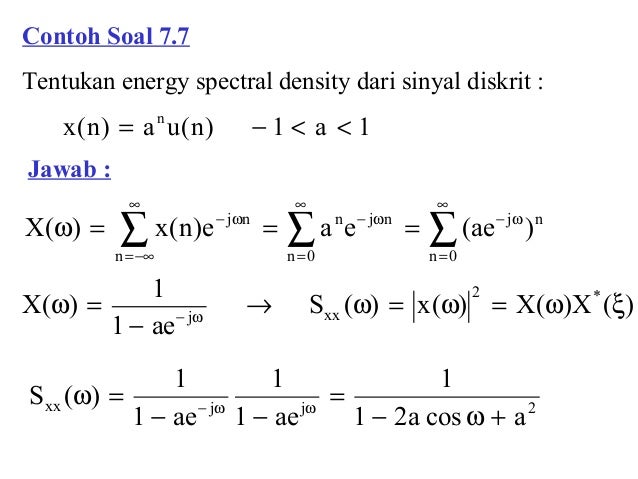 Contoh Soal 7.7

Tentukan energy spectral density dari sinyal diskrit :

$x(n) = a^n u(n) \quad -1 < a < 1$

Jawab :

$X(\omega) = \sum_{n=-\infty}^{\infty} x(n)e^{-j\omega n} = \sum_{n=0}^{\infty} a^n e^{-j\omega n} = \sum_{n=0}^{\infty} (ae^{-j\omega})^n$

$X(\omega) = \frac{1}{1 - ae^{-j\omega}} \quad \rightarrow \quad S_{xx}(\omega) = |x(\omega)|^2 = X(\omega)X^*(\xi)$

$S_{xx}(\omega) = \frac{1}{1 - ae^{-j\omega}} \frac{1}{1 - ae^{j\omega}} = \frac{1}{1 - 2a\cos\omega + a^2}$